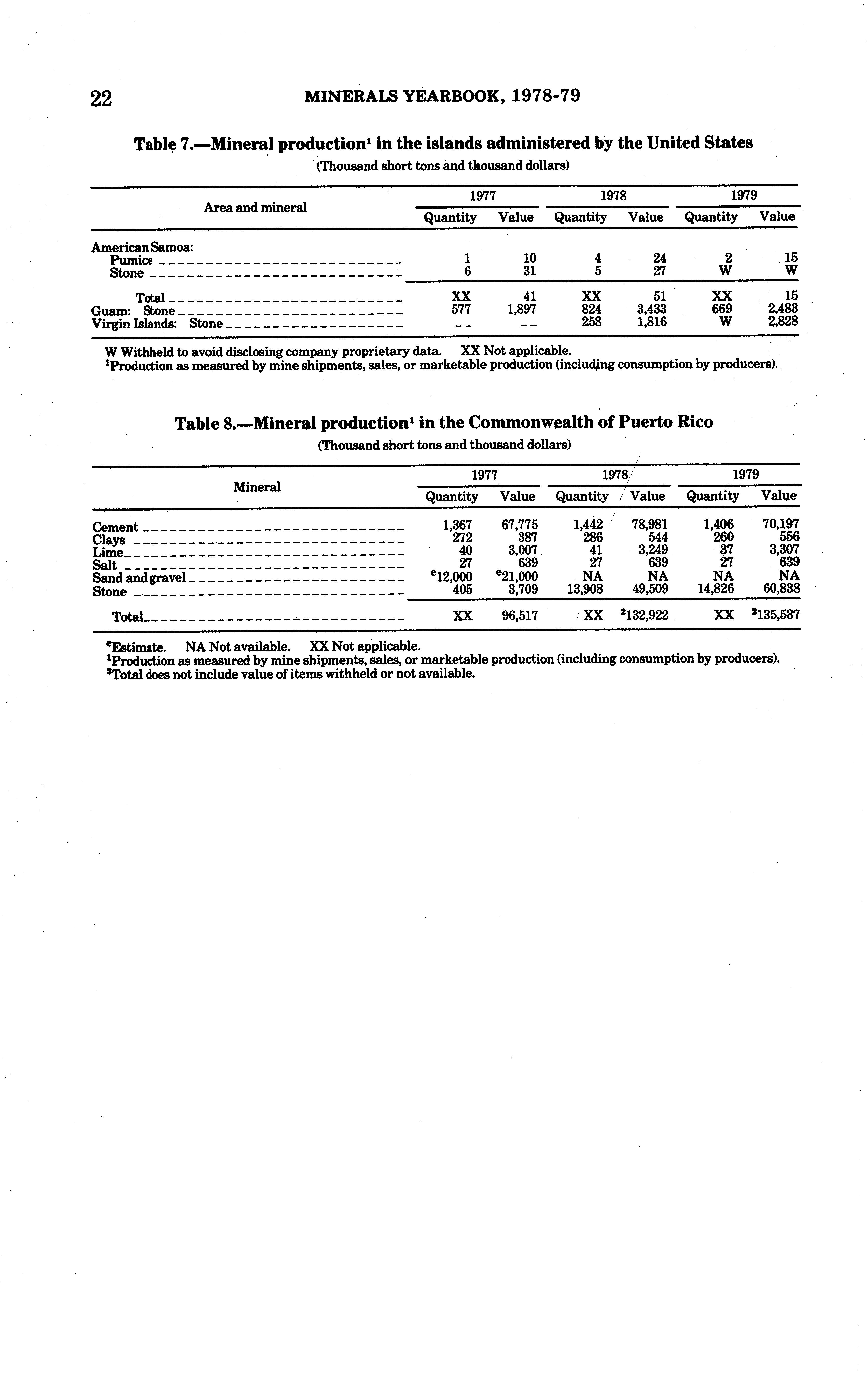 22 MINERALS YEARBOOK, 1978-79

Table 7.—Mineral production$^1$ in the islands administered by the United States
(Thousand short tons and thousand dollars)

| Area and mineral | 1977 Quantity | 1977 Value | 1978 Quantity | 1978 Value | 1979 Quantity | 1979 Value |
|---|---|---|---|---|---|---|
| American Samoa: | | | | | | |
| Pumice | 1 | 10 | 4 | 24 | 2 | 15 |
| Stone | 6 | 31 | 5 | 27 | W | W |
| Total | XX | 41 | XX | 51 | XX | 15 |
| Guam: Stone | 577 | 1,897 | 824 | 3,433 | 669 | 2,483 |
| Virgin Islands: Stone | -- | -- | 258 | 1,816 | W | 2,828 |

W Withheld to avoid disclosing company proprietary data. XX Not applicable.
$^1$Production as measured by mine shipments, sales, or marketable production (including consumption by producers).

Table 8.—Mineral production$^1$ in the Commonwealth of Puerto Rico
(Thousand short tons and thousand dollars)

| Mineral | 1977 Quantity | 1977 Value | 1978 Quantity | 1978 Value | 1979 Quantity | 1979 Value |
|---|---|---|---|---|---|---|
| Cement | 1,367 | 67,775 | 1,442 | 78,981 | 1,406 | 70,197 |
| Clays | 272 | 387 | 286 | 544 | 260 | 556 |
| Lime | 40 | 3,007 | 41 | 3,249 | 37 | 3,307 |
| Salt | 27 | 639 | 27 | 639 | 27 | 639 |
| Sand and gravel | $^e$12,000 | $^e$21,000 | NA | NA | NA | NA |
| Stone | 405 | 3,709 | 13,908 | 49,509 | 14,826 | 60,838 |
| Total | XX | 96,517 | XX | $^2$132,922 | XX | $^2$135,537 |

$^e$Estimate. NA Not available. XX Not applicable.
$^1$Production as measured by mine shipments, sales, or marketable production (including consumption by producers).
$^2$Total does not include value of items withheld or not available.